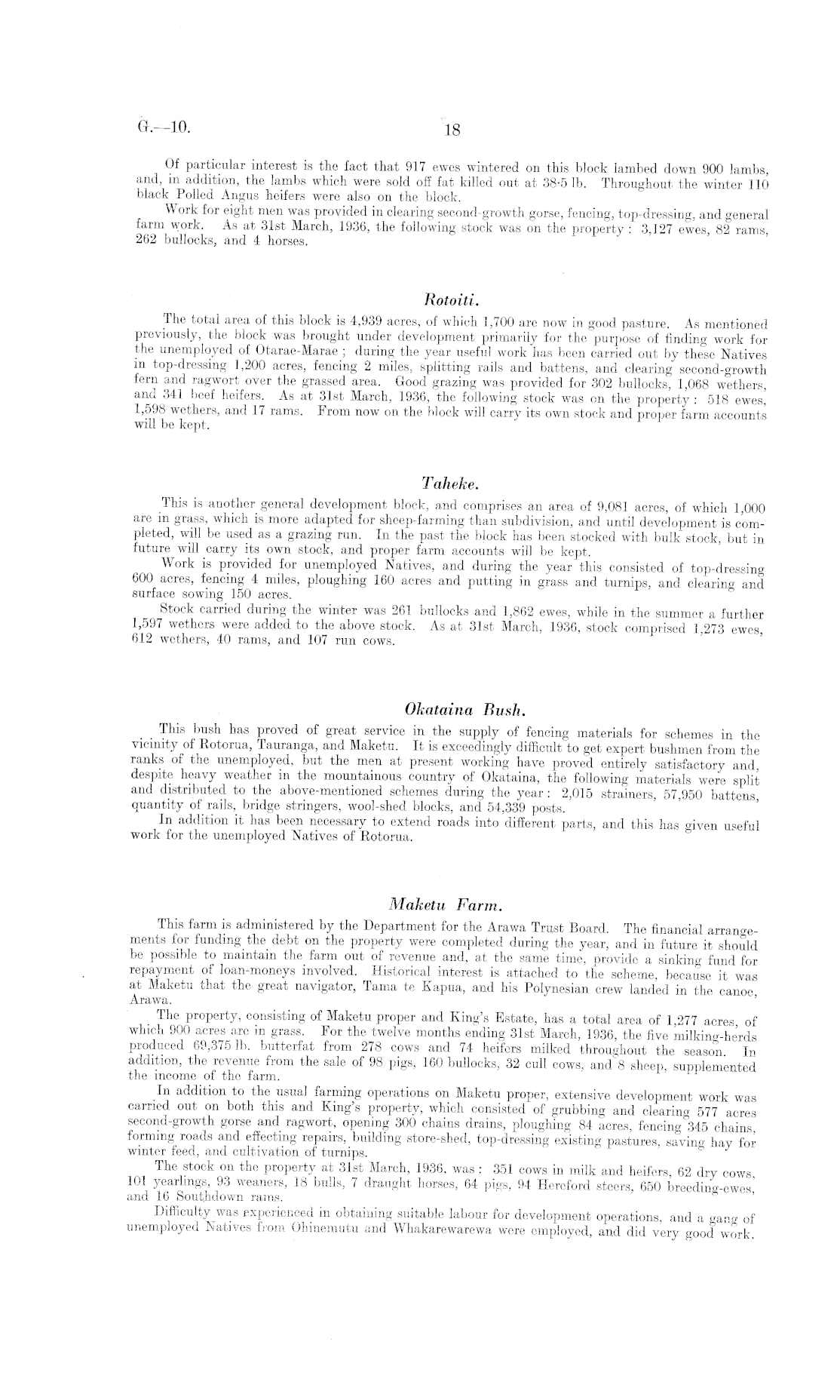 G.—10. 18

Of particular interest is the fact that 917 ewes wintered on this block lambed down 900 lambs, and, in addition, the lambs which were sold off fat killed out at 38·5 lb. Throughout the winter 110 black Polled Angus heifers were also on the block.

Work for eight men was provided in clearing second-growth gorse, fencing, top-dressing, and general farm work. As at 31st March, 1936, the following stock was on the property: 3,127 ewes, 82 rams, 262 bullocks, and 4 horses.

Rotoiti.

The total area of this block is 4,939 acres, of which 1,700 are now in good pasture. As mentioned previously, the block was brought under development primarily for the purpose of finding work for the unemployed of Otarae-Marae; during the year useful work has been carried out by these Natives in top-dressing 1,200 acres, fencing 2 miles, splitting rails and battens, and clearing second-growth fern and ragwort over the grassed area. Good grazing was provided for 302 bullocks, 1,068 wethers, and 341 beef heifers. As at 31st March, 1936, the following stock was on the property: 518 ewes, 1,598 wethers, and 17 rams. From now on the block will carry its own stock and proper farm accounts will be kept.

Taheke.

This is another general development block, and comprises an area of 9,081 acres, of which 1,000 are in grass, which is more adapted for sheep-farming than subdivision, and until development is completed, will be used as a grazing run. In the past the block has been stocked with bulk stock, but in future will carry its own stock, and proper farm accounts will be kept.

Work is provided for unemployed Natives, and during the year this consisted of top-dressing 600 acres, fencing 4 miles, ploughing 160 acres and putting in grass and turnips, and clearing and surface sowing 150 acres.

Stock carried during the winter was 261 bullocks and 1,862 ewes, while in the summer a further 1,597 wethers were added to the above stock. As at 31st March, 1936, stock comprised 1,273 ewes, 612 wethers, 40 rams, and 107 run cows.

Okataina Bush.

This bush has proved of great service in the supply of fencing materials for schemes in the vicinity of Rotorua, Tauranga, and Maketu. It is exceedingly difficult to get expert bushmen from the ranks of the unemployed, but the men at present working have proved entirely satisfactory and, despite heavy weather in the mountainous country of Okataina, the following materials were split and distributed to the above-mentioned schemes during the year: 2,015 strainers, 57,950 battens, quantity of rails, bridge stringers, wool-shed blocks, and 54,339 posts.

In addition it has been necessary to extend roads into different parts, and this has given useful work for the unemployed Natives of Rotorua.

Maketu Farm.

This farm is administered by the Department for the Arawa Trust Board. The financial arrangements for funding the debt on the property were completed during the year, and in future it should be possible to maintain the farm out of revenue and, at the same time, provide a sinking fund for repayment of loan-moneys involved. Historical interest is attached to the scheme, because it was at Maketu that the great navigator, Tama te Kapua, and his Polynesian crew landed in the canoe, Arawa.

The property, consisting of Maketu proper and King's Estate, has a total area of 1,277 acres, of which 900 acres are in grass. For the twelve months ending 31st March, 1936, the five milking-herds produced 69,375 lb. butterfat from 278 cows and 74 heifers milked throughout the season. In addition, the revenue from the sale of 98 pigs, 160 bullocks, 32 cull cows, and 8 sheep, supplemented the income of the farm.

In addition to the usual farming operations on Maketu proper, extensive development work was carried out on both this and King's property, which consisted of grubbing and clearing 577 acres second-growth gorse and ragwort, opening 300 chains drains, ploughing 84 acres, fencing 345 chains, forming roads and effecting repairs, building store-shed, top-dressing existing pastures, saving hay for winter feed, and cultivation of turnips.

The stock on the property at 31st March, 1936, was: 351 cows in milk and heifers, 62 dry cows, 101 yearlings, 93 weaners, 18 bulls, 7 draught horses, 64 pigs, 94 Hereford steers, 650 breeding-ewes, and 16 Southdown rams.

Difficulty was experienced in obtaining suitable labour for development operations, and a gang of unemployed Natives from Ohinemutu and Whakarewarewa were employed, and did very good work.